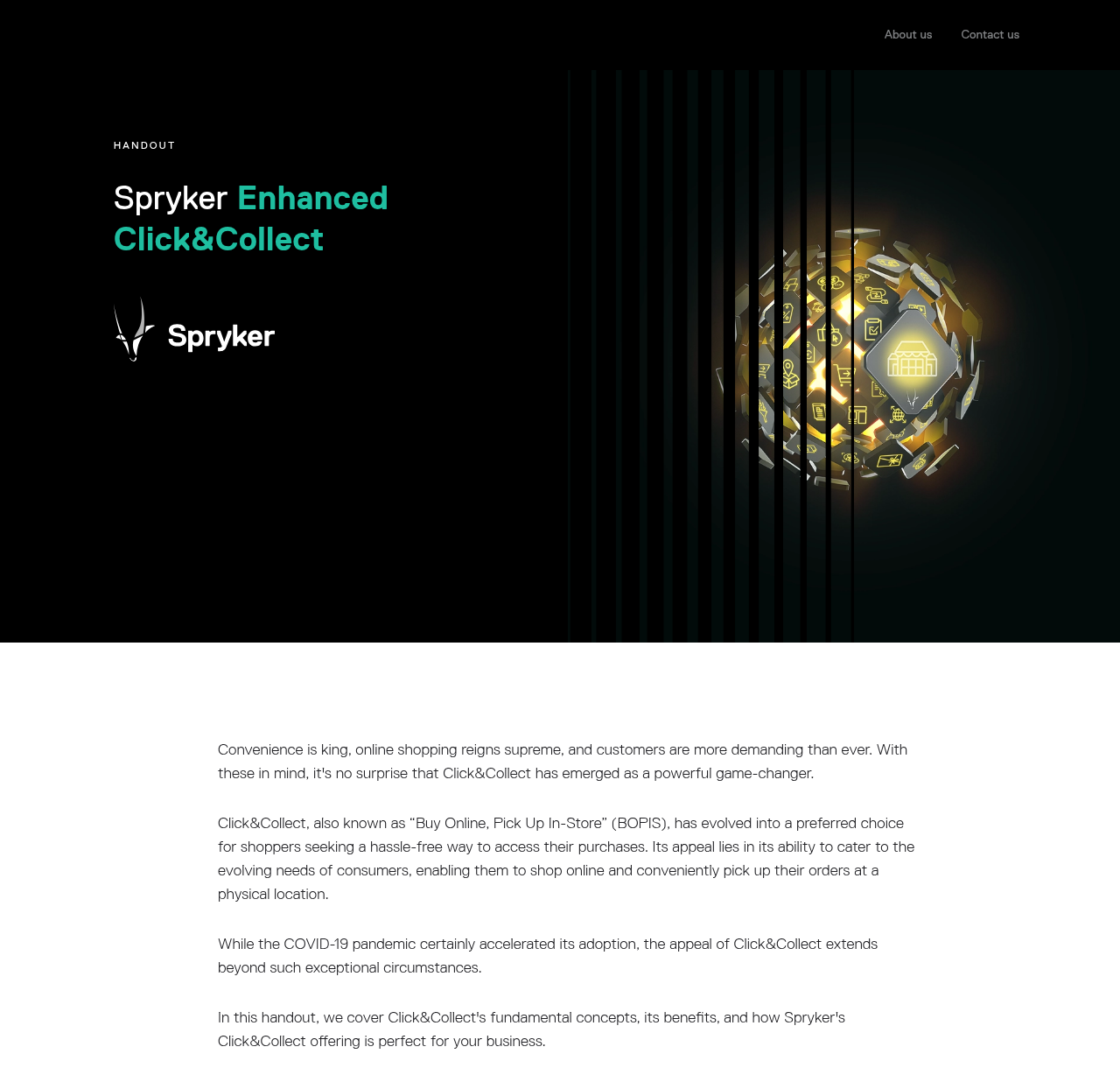 About us Contact us

HANDOUT

Spryker Enhanced Click&Collect

Spryker

Convenience is king, online shopping reigns supreme, and customers are more demanding than ever. With these in mind, it's no surprise that Click&Collect has emerged as a powerful game-changer.

Click&Collect, also known as “Buy Online, Pick Up In-Store” (BOPIS), has evolved into a preferred choice for shoppers seeking a hassle-free way to access their purchases. Its appeal lies in its ability to cater to the evolving needs of consumers, enabling them to shop online and conveniently pick up their orders at a physical location.

While the COVID-19 pandemic certainly accelerated its adoption, the appeal of Click&Collect extends beyond such exceptional circumstances.

In this handout, we cover Click&Collect's fundamental concepts, its benefits, and how Spryker's Click&Collect offering is perfect for your business.